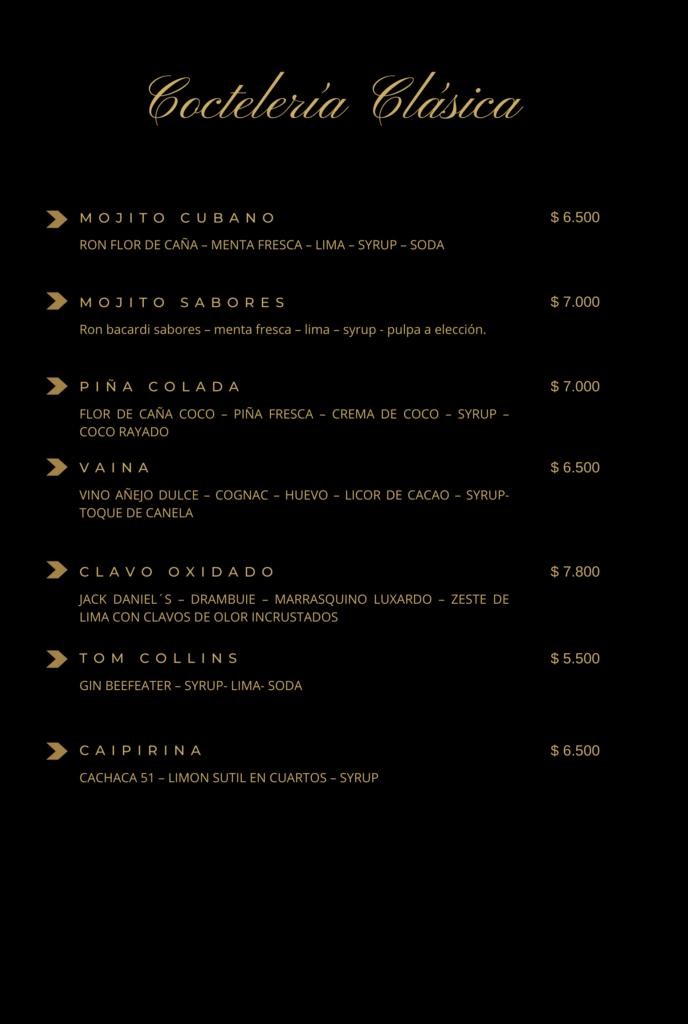 Coctelería Clásica

MOJITO CUBANO $ 6.500

RON FLOR DE CAÑA – MENTA FRESCA – LIMA – SYRUP – SODA

MOJITO SABORES $ 7.000

Ron bacardi sabores – menta fresca – lima – syrup - pulpa a elección.

PIÑA COLADA $ 7.000

FLOR DE CAÑA COCO – PIÑA FRESCA – CREMA DE COCO – SYRUP – COCO RAYADO

VAINA $ 6.500

VINO AÑEJO DULCE – COGNAC – HUEVO – LICOR DE CACAO – SYRUP- TOQUE DE CANELA

CLAVO OXIDADO $ 7.800

JACK DANIEL´S – DRAMBUIE – MARRASQUINO LUXARDO – ZESTE DE LIMA CON CLAVOS DE OLOR INCRUSTADOS

TOM COLLINS $ 5.500

GIN BEEFEATER – SYRUP- LIMA- SODA

CAIPIRINA $ 6.500

CACHACA 51 – LIMON SUTIL EN CUARTOS – SYRUP